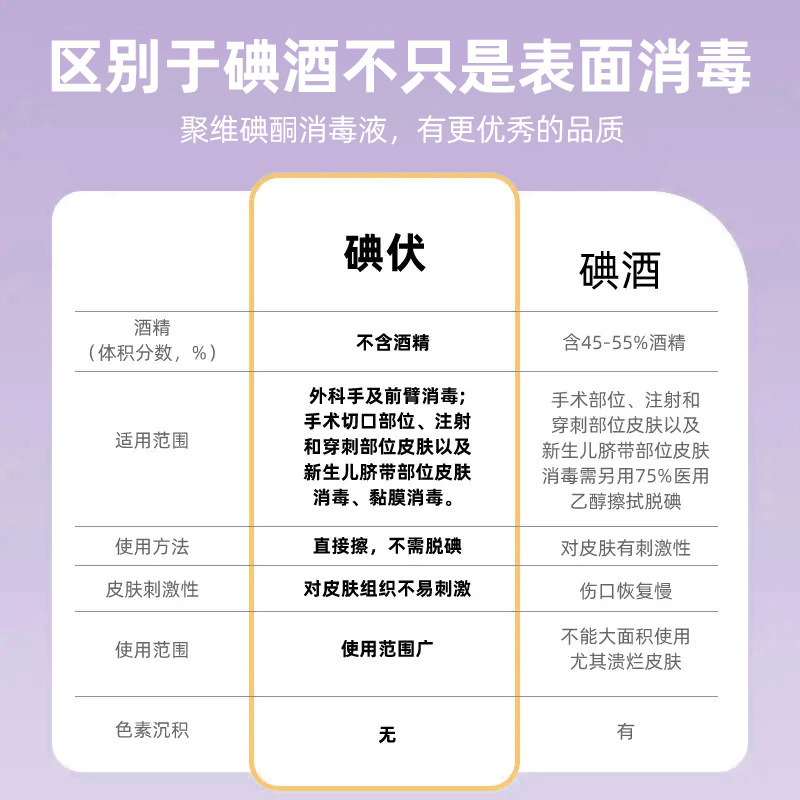 区别于碘酒不只是表面消毒

聚维碘酮消毒液，有更优秀的品质

| | 碘伏 | 碘酒 |
|---|---|---|
| 酒精（体积分数，%） | 不含酒精 | 含45-55%酒精 |
| 适用范围 | 外科手及前臂消毒；手术切口部位、注射和穿刺部位皮肤以及新生儿脐带部位皮肤消毒、黏膜消毒。 | 手术部位、注射和穿刺部位皮肤以及新生儿脐带部位皮肤消毒需另用75%医用乙醇擦拭脱碘 |
| 使用方法 | 直接擦，不需脱碘 | 对皮肤有刺激性 |
| 皮肤刺激性 | 对皮肤组织不易刺激 | 伤口恢复慢 |
| 使用范围 | 使用范围广 | 不能大面积使用尤其溃烂皮肤 |
| 色素沉积 | 无 | 有 |